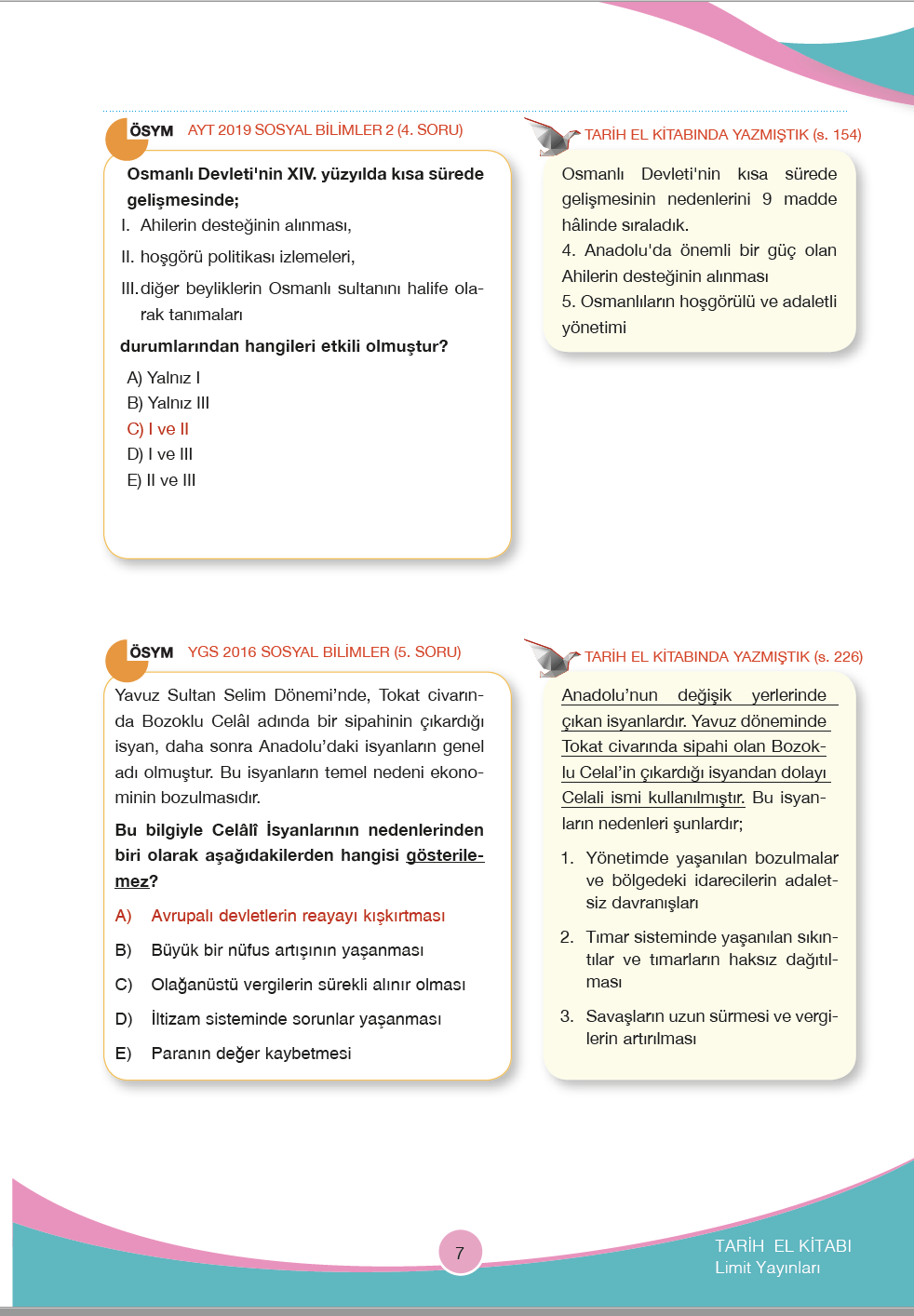 ÖSYM AYT 2019 SOSYAL BİLİMLER 2 (4. SORU)

Osmanlı Devleti'nin XIV. yüzyılda kısa sürede gelişmesinde;

I. Ahilerin desteğinin alınması,

II. hoşgörü politikası izlemeleri,

III. diğer beyliklerin Osmanlı sultanını halife olarak tanımaları

durumlarından hangileri etkili olmuştur?

A) Yalnız I
B) Yalnız III
C) I ve II
D) I ve III
E) II ve III

TARİH EL KİTABINDA YAZMIŞTIK (s. 154)

Osmanlı Devleti'nin kısa sürede gelişmesinin nedenlerini 9 madde hâlinde sıraladık.
4. Anadolu'da önemli bir güç olan Ahilerin desteğinin alınması
5. Osmanlıların hoşgörülü ve adaletli yönetimi

ÖSYM YGS 2016 SOSYAL BİLİMLER (5. SORU)

Yavuz Sultan Selim Dönemi'nde, Tokat civarında Bozoklu Celâl adında bir sipahinin çıkardığı isyan, daha sonra Anadolu'daki isyanların genel adı olmuştur. Bu isyanların temel nedeni ekonominin bozulmasıdır.

Bu bilgiyle Celâlî İsyanlarının nedenlerinden biri olarak aşağıdakilerden hangisi gösterilemez?

A) Avrupalı devletlerin reayayı kışkırtması
B) Büyük bir nüfus artışının yaşanması
C) Olağanüstü vergilerin sürekli alınır olması
D) İltizam sisteminde sorunlar yaşanması
E) Paranın değer kaybetmesi

TARİH EL KİTABINDA YAZMIŞTIK (s. 226)

Anadolu'nun değişik yerlerinde çıkan isyanlardır. Yavuz döneminde Tokat civarında sipahi olan Bozoklu Celal'in çıkardığı isyandan dolayı Celali ismi kullanılmıştır. Bu isyanların nedenleri şunlardır;

1. Yönetimde yaşanılan bozulmalar ve bölgedeki idarecilerin adaletsiz davranışları
2. Tımar sisteminde yaşanılan sıkıntılar ve tımarların haksız dağıtılması
3. Savaşların uzun sürmesi ve vergilerin artırılması

7

TARİH EL KİTABI
Limit Yayınları